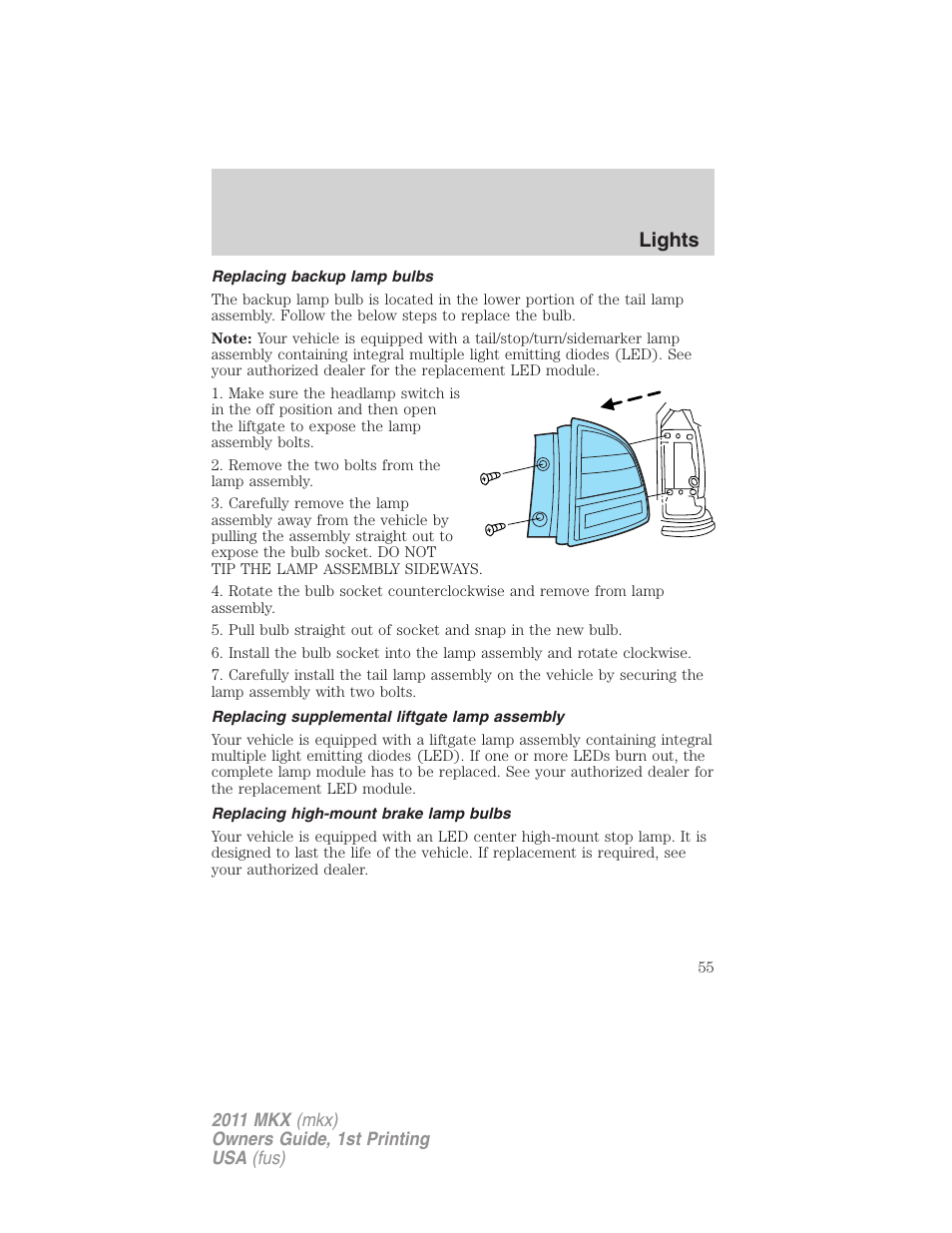 Lights

Replacing backup lamp bulbs

The backup lamp bulb is located in the lower portion of the tail lamp assembly. Follow the below steps to replace the bulb.

Note: Your vehicle is equipped with a tail/stop/turn/sidemarker lamp assembly containing integral multiple light emitting diodes (LED). See your authorized dealer for the replacement LED module.

1. Make sure the headlamp switch is in the off position and then open the liftgate to expose the lamp assembly bolts.

2. Remove the two bolts from the lamp assembly.

3. Carefully remove the lamp assembly away from the vehicle by pulling the assembly straight out to expose the bulb socket. DO NOT TIP THE LAMP ASSEMBLY SIDEWAYS.

4. Rotate the bulb socket counterclockwise and remove from lamp assembly.

5. Pull bulb straight out of socket and snap in the new bulb.

6. Install the bulb socket into the lamp assembly and rotate clockwise.

7. Carefully install the tail lamp assembly on the vehicle by securing the lamp assembly with two bolts.

Replacing supplemental liftgate lamp assembly

Your vehicle is equipped with a liftgate lamp assembly containing integral multiple light emitting diodes (LED). If one or more LEDs burn out, the complete lamp module has to be replaced. See your authorized dealer for the replacement LED module.

Replacing high-mount brake lamp bulbs

Your vehicle is equipped with an LED center high-mount stop lamp. It is designed to last the life of the vehicle. If replacement is required, see your authorized dealer.

55

2011 MKX (mkx)
Owners Guide, 1st Printing
USA (fus)